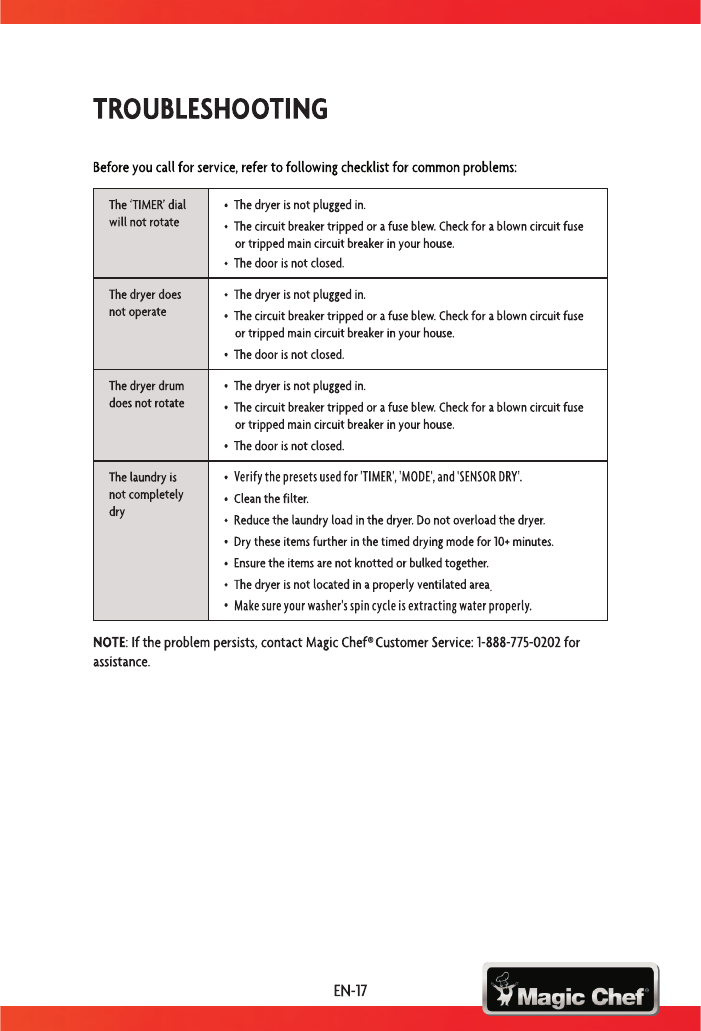 TROUBLESHOOTING

Before you call for service, refer to following checklist for common problems:

| | |
|---|---|
| The 'TIMER' dial will not rotate | • The dryer is not plugged in. • The circuit breaker tripped or a fuse blew. Check for a blown circuit fuse or tripped main circuit breaker in your house. • The door is not closed. |
| The dryer does not operate | • The dryer is not plugged in. • The circuit breaker tripped or a fuse blew. Check for a blown circuit fuse or tripped main circuit breaker in your house. • The door is not closed. |
| The dryer drum does not rotate | • The dryer is not plugged in. • The circuit breaker tripped or a fuse blew. Check for a blown circuit fuse or tripped main circuit breaker in your house. • The door is not closed. |
| The laundry is not completely dry | • Verify the presets used for 'TIMER', 'MODE', and 'SENSOR DRY'. • Clean the filter. • Reduce the laundry load in the dryer. Do not overload the dryer. • Dry these items further in the timed drying mode for 10+ minutes. • Ensure the items are not knotted or bulked together. • The dryer is not located in a properly ventilated area. • Make sure your washer's spin cycle is extracting water properly. |

NOTE: If the problem persists, contact Magic Chef® Customer Service: 1-888-775-0202 for assistance.

EN-17

Magic Chef®